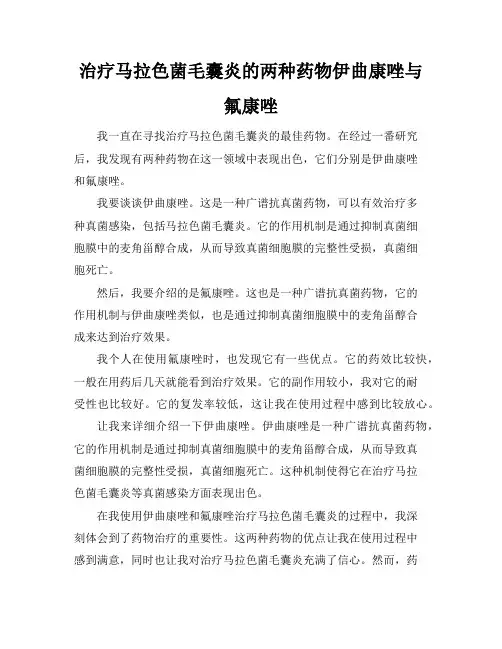 治疗马拉色菌毛囊炎的两种药物伊曲康唑与氟康唑

我一直在寻找治疗马拉色菌毛囊炎的最佳药物。在经过一番研究后，我发现有两种药物在这一领域中表现出色，它们分别是伊曲康唑和氟康唑。

我要谈谈伊曲康唑。这是一种广谱抗真菌药物，可以有效治疗多种真菌感染，包括马拉色菌毛囊炎。它的作用机制是通过抑制真菌细胞膜中的麦角甾醇合成，从而导致真菌细胞膜的完整性受损，真菌细胞死亡。

然后，我要介绍的是氟康唑。这也是一种广谱抗真菌药物，它的作用机制与伊曲康唑类似，也是通过抑制真菌细胞膜中的麦角甾醇合成来达到治疗效果。

我个人在使用氟康唑时，也发现它有一些优点。它的药效比较快，一般在用药后几天就能看到治疗效果。它的副作用较小，我对它的耐受性也比较好。它的复发率较低，这让我在使用过程中感到比较放心。

让我来详细介绍一下伊曲康唑。伊曲康唑是一种广谱抗真菌药物，它的作用机制是通过抑制真菌细胞膜中的麦角甾醇合成，从而导致真菌细胞膜的完整性受损，真菌细胞死亡。这种机制使得它在治疗马拉色菌毛囊炎等真菌感染方面表现出色。

在我使用伊曲康唑和氟康唑治疗马拉色菌毛囊炎的过程中，我深刻体会到了药物治疗的重要性。这两种药物的优点让我在使用过程中感到满意，同时也让我对治疗马拉色菌毛囊炎充满了信心。然而，药